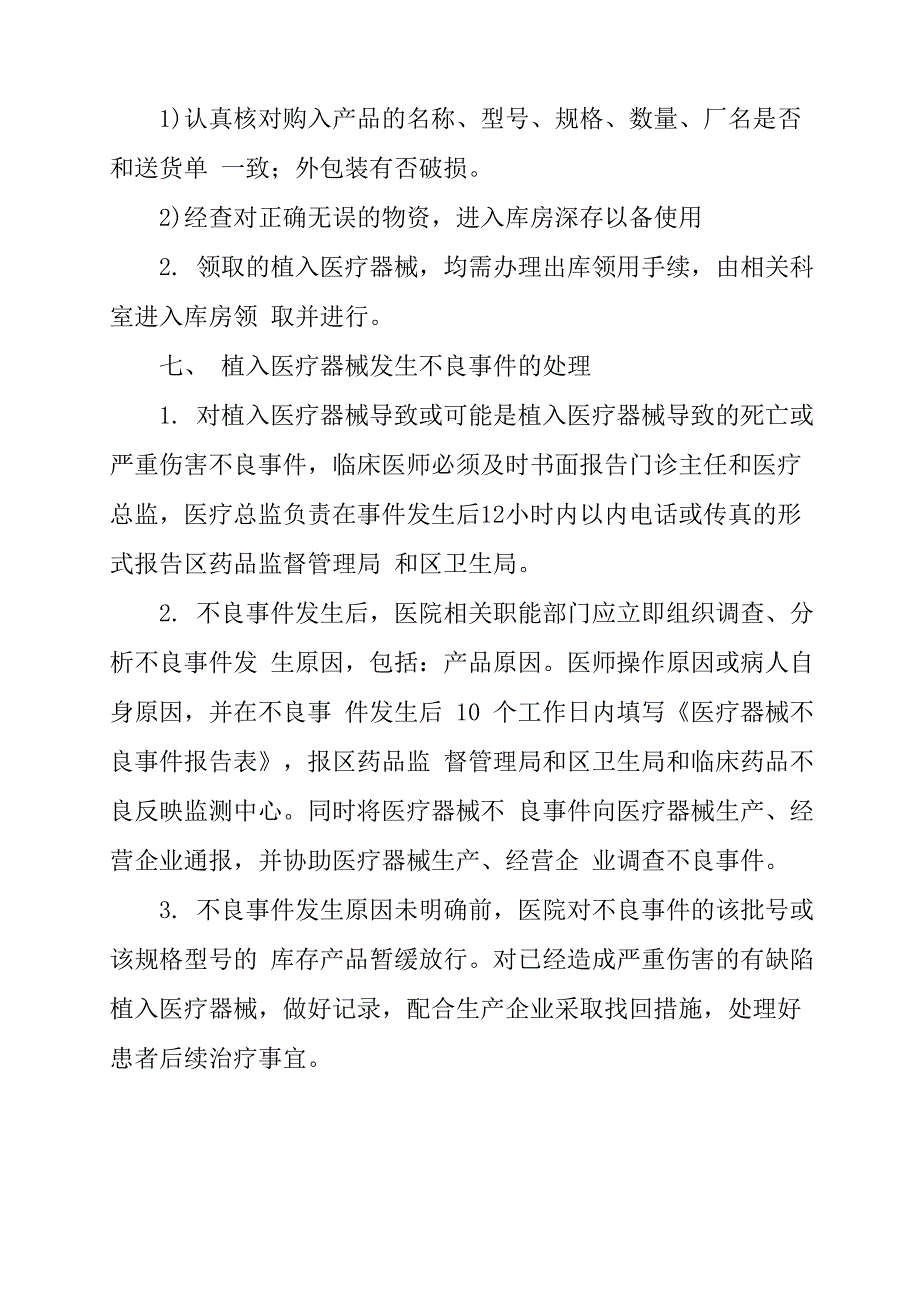 1)认真核对购入产品的名称、型号、规格、数量、厂名是否和送货单 一致；外包装有否破损。

2)经查对正确无误的物资，进入库房深存以备使用

2. 领取的植入医疗器械，均需办理出库领用手续，由相关科室进入库房领 取并进行。

七、 植入医疗器械发生不良事件的处理

1. 对植入医疗器械导致或可能是植入医疗器械导致的死亡或严重伤害不良事件，临床医师必须及时书面报告门诊主任和医疗总监，医疗总监负责在事件发生后12小时内以内电话或传真的形式报告区药品监督管理局 和区卫生局。

2. 不良事件发生后，医院相关职能部门应立即组织调查、分析不良事件发 生原因，包括：产品原因。医师操作原因或病人自身原因，并在不良事 件发生后 10 个工作日内填写《医疗器械不良事件报告表》，报区药品监 督管理局和区卫生局和临床药品不良反映监测中心。同时将医疗器械不 良事件向医疗器械生产、经营企业通报，并协助医疗器械生产、经营企 业调查不良事件。

3. 不良事件发生原因未明确前，医院对不良事件的该批号或该规格型号的 库存产品暂缓放行。对已经造成严重伤害的有缺陷植入医疗器械，做好记录，配合生产企业采取找回措施，处理好患者后续治疗事宜。